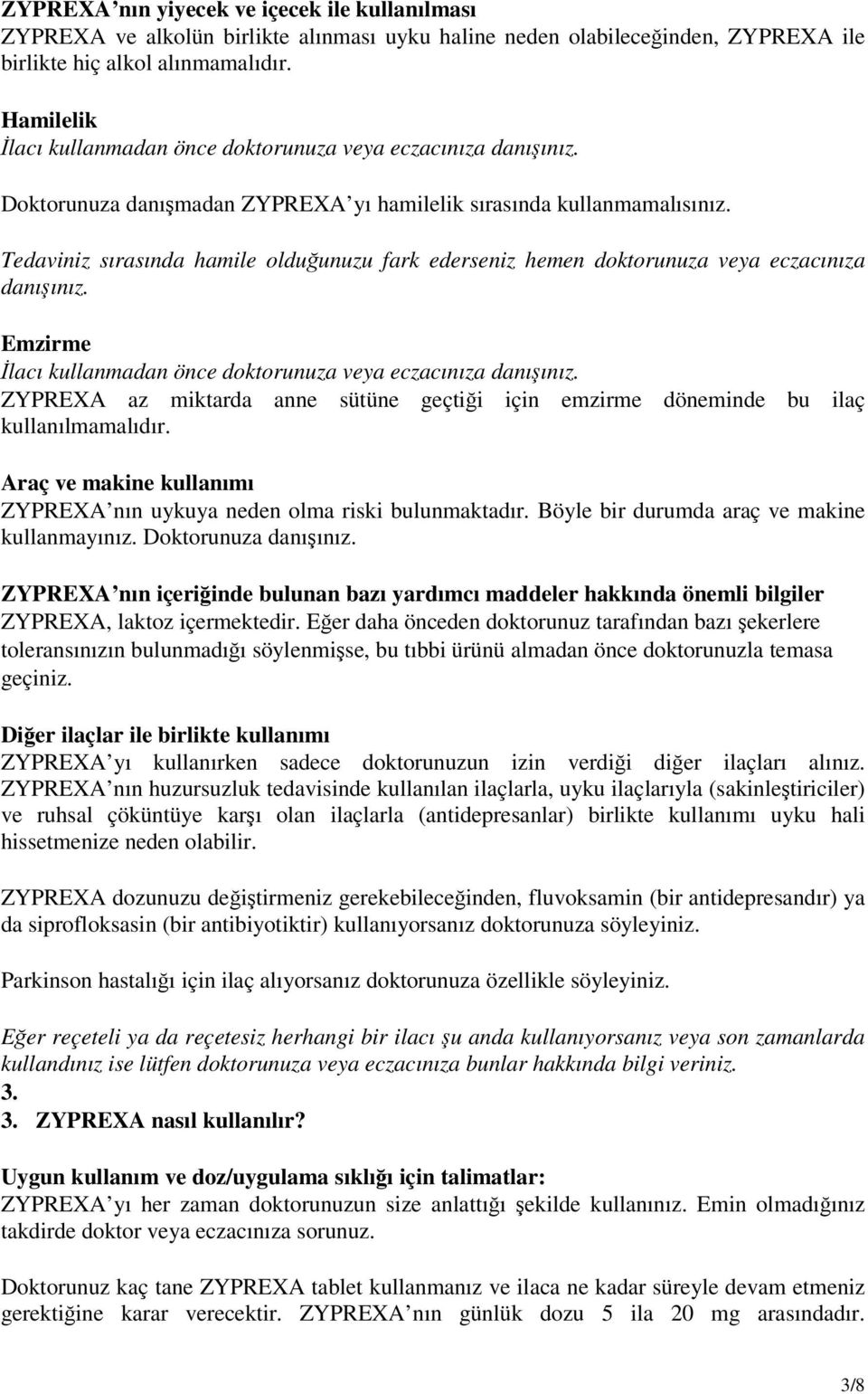 ZYPREXA'nın yiyecek ve içecek ile kullanılması
ZYPREXA ve alkolün birlikte alınması uyku haline neden olabileceğinden, ZYPREXA ile birlikte hiç alkol alınmamalıdır.

Hamilelik
İlacı kullanmadan önce doktorunuza veya eczacınıza danışınız.

Doktorunuza danışmadan ZYPREXA'yı hamilelik sırasında kullanmamalısınız.

Tedaviniz sırasında hamile olduğunuzu fark ederseniz hemen doktorunuza veya eczacınıza danışınız.

Emzirme
İlacı kullanmadan önce doktorunuza veya eczacınıza danışınız.
ZYPREXA az miktarda anne sütüne geçtiği için emzirme döneminde bu ilaç kullanılmamalıdır.

Araç ve makine kullanımı
ZYPREXA'nın uykuya neden olma riski bulunmaktadır. Böyle bir durumda araç ve makine kullanmayınız. Doktorunuza danışınız.

ZYPREXA'nın içeriğinde bulunan bazı yardımcı maddeler hakkında önemli bilgiler
ZYPREXA, laktoz içermektedir. Eğer daha önceden doktorunuz tarafından bazı şekerlere toleransınızın bulunmadığı söylenmişse, bu tıbbi ürünü almadan önce doktorunuzla temasa geçiniz.

Diğer ilaçlar ile birlikte kullanımı
ZYPREXA'yı kullanırken sadece doktorunuzun izin verdiği diğer ilaçları alınız. ZYPREXA'nın huzursuzluk tedavisinde kullanılan ilaçlarla, uyku ilaçlarıyla (sakinleştiriciler) ve ruhsal çöküntüye karşı olan ilaçlarla (antidepresanlar) birlikte kullanımı uyku hali hissetmenize neden olabilir.

ZYPREXA dozunuzu değiştirmeniz gerekebileceğinden, fluvoksamin (bir antidepresandır) ya da siprofloksasin (bir antibiyotiktir) kullanıyorsanız doktorunuza söyleyiniz.

Parkinson hastalığı için ilaç alıyorsanız doktorunuza özellikle söyleyiniz.

Eğer reçeteli ya da reçetesiz herhangi bir ilacı şu anda kullanıyorsanız veya son zamanlarda kullandınız ise lütfen doktorunuza veya eczacınıza bunlar hakkında bilgi veriniz.
3.
3. ZYPREXA nasıl kullanılır?

Uygun kullanım ve doz/uygulama sıklığı için talimatlar:
ZYPREXA'yı her zaman doktorunuzun size anlattığı şekilde kullanınız. Emin olmadığınız takdirde doktor veya eczacınıza sorunuz.

Doktorunuz kaç tane ZYPREXA tablet kullanmanız ve ilaca ne kadar süreyle devam etmeniz gerektiğine karar verecektir. ZYPREXA'nın günlük dozu 5 ila 20 mg arasındadır.

3/8